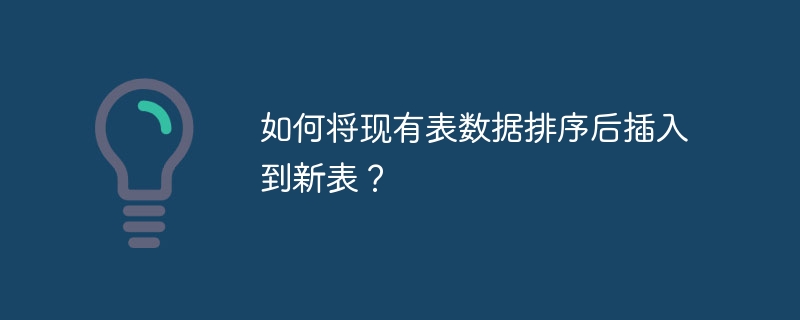 如何将现有表数据排序后插入到新表？